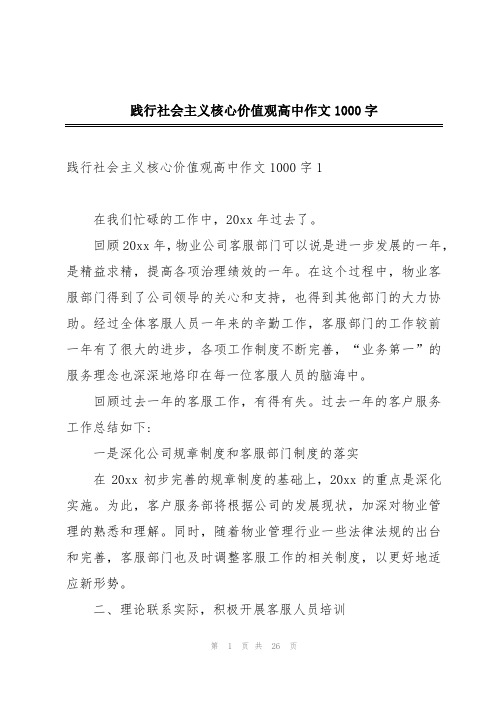 践行社会主义核心价值观高中作文 1000 字

践行社会主义核心价值观高中作文 1000 字 1

在我们忙碌的工作中，20xx 年过去了。

回顾 20xx 年，物业公司客服部门可以说是进一步发展的一年，是精益求精，提高各项治理绩效的一年。在这个过程中，物业客服部门得到了公司领导的关心和支持，也得到其他部门的大力协助。经过全体客服人员一年来的辛勤工作，客服部门的工作较前一年有了很大的进步，各项工作制度不断完善，“业务第一”的服务理念也深深地烙印在每一位客服人员的脑海中。

回顾过去一年的客服工作，有得有失。过去一年的客户服务工作总结如下：

一是深化公司规章制度和客服部门制度的落实

在 20xx 初步完善的规章制度的基础上，20xx 的重点是深化实施。为此，客户服务部将根据公司的发展现状，加深对物业管理的熟悉和理解。同时，随着物业管理行业一些法律法规的出台和完善，客服部门也及时调整客服工作的相关制度，以更好地适应新形势。

二、理论联系实际，积极开展客服人员培训

第 1 页 共 26 页